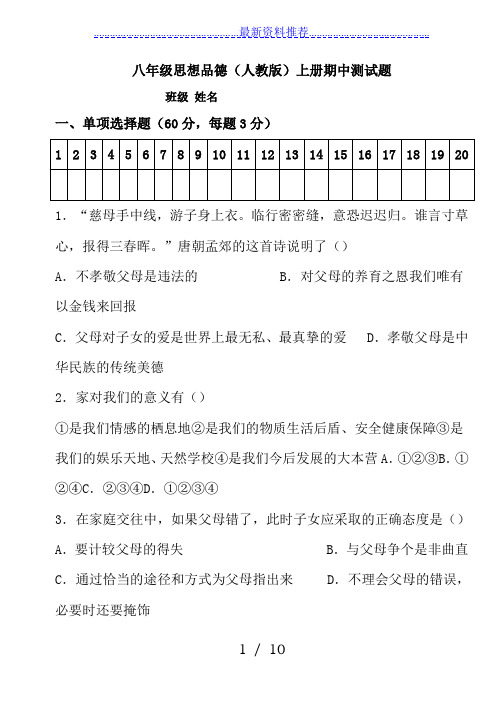 最新资料推荐

八年级思想品德（人教版）上册期中测试题

班级 姓名

一、单项选择题（60分，每题3分）

| 1 | 2 | 3 | 4 | 5 | 6 | 7 | 8 | 9 | 10 | 11 | 12 | 13 | 14 | 15 | 16 | 17 | 18 | 19 | 20 |
|---|---|---|---|---|---|---|---|---|---|---|---|---|---|---|---|---|---|---|---|
| | | | | | | | | | | | | | | | | | | | |

1．“慈母手中线，游子身上衣。临行密密缝，意恐迟迟归。谁言寸草心，报得三春晖。”唐朝孟郊的这首诗说明了（）

A．不孝敬父母是违法的　　　　B．对父母的养育之恩我们唯有以金钱来回报

C．父母对子女的爱是世界上最无私、最真挚的爱　　D．孝敬父母是中华民族的传统美德

2．家对我们的意义有（）

①是我们情感的栖息地②是我们的物质生活后盾、安全健康保障③是我们的娱乐天地、天然学校④是我们今后发展的大本营 A．①②③B．①②④C．②③④D．①②③④

3．在家庭交往中，如果父母错了，此时子女应采取的正确态度是（）

A．要计较父母的得失　　　　B．与父母争个是非曲直

C．通过恰当的途径和方式为父母指出来　　D．不理会父母的错误，必要时还要掩饰

1 / 10